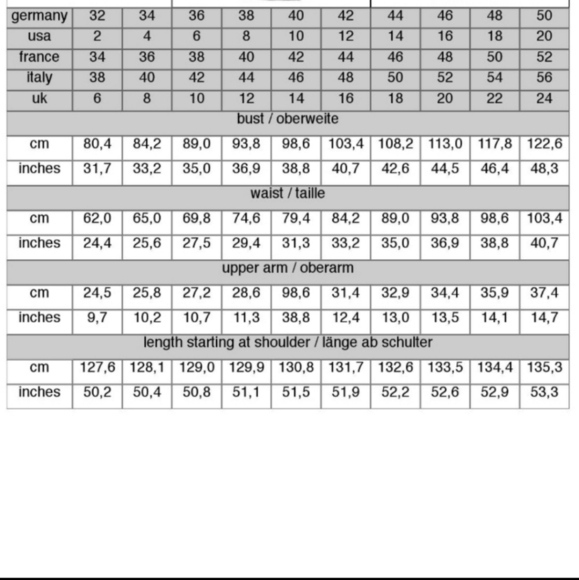 | germany | 32 | 34 | 36 | 38 | 40 | 42 | 44 | 46 | 48 | 50 |
|---|---|---|---|---|---|---|---|---|---|---|
| usa | 2 | 4 | 6 | 8 | 10 | 12 | 14 | 16 | 18 | 20 |
| france | 34 | 36 | 38 | 40 | 42 | 44 | 46 | 48 | 50 | 52 |
| italy | 38 | 40 | 42 | 44 | 46 | 48 | 50 | 52 | 54 | 56 |
| uk | 6 | 8 | 10 | 12 | 14 | 16 | 18 | 20 | 22 | 24 |
| bust / oberweite | | | | | | | | | | |
| cm | 80,4 | 84,2 | 89,0 | 93,8 | 98,6 | 103,4 | 108,2 | 113,0 | 117,8 | 122,6 |
| inches | 31,7 | 33,2 | 35,0 | 36,9 | 38,8 | 40,7 | 42,6 | 44,5 | 46,4 | 48,3 |
| waist / taille | | | | | | | | | | |
| cm | 62,0 | 65,0 | 69,8 | 74,6 | 79,4 | 84,2 | 89,0 | 93,8 | 98,6 | 103,4 |
| inches | 24,4 | 25,6 | 27,5 | 29,4 | 31,3 | 33,2 | 35,0 | 36,9 | 38,8 | 40,7 |
| upper arm / oberarm | | | | | | | | | | |
| cm | 24,5 | 25,8 | 27,2 | 28,6 | 98,6 | 31,4 | 32,9 | 34,4 | 35,9 | 37,4 |
| inches | 9,7 | 10,2 | 10,7 | 11,3 | 38,8 | 12,4 | 13,0 | 13,5 | 14,1 | 14,7 |
| length starting at shoulder / länge ab schulter | | | | | | | | | | |
| cm | 127,6 | 128,1 | 129,0 | 129,9 | 130,8 | 131,7 | 132,6 | 133,5 | 134,4 | 135,3 |
| inches | 50,2 | 50,4 | 50,8 | 51,1 | 51,5 | 51,9 | 52,2 | 52,6 | 52,9 | 53,3 |